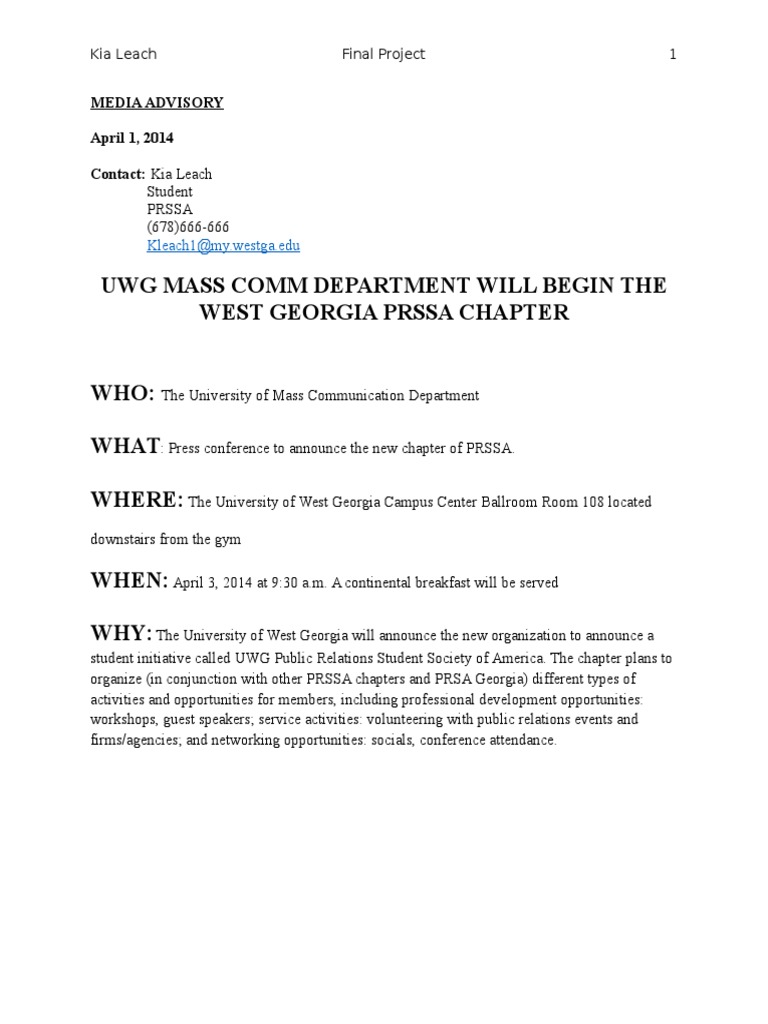 Kia Leach Final Project 1

MEDIA ADVISORY

April 1, 2014

Contact: Kia Leach
Student
PRSSA
(678)666-666
Kleach1@my.westga.edu

UWG MASS COMM DEPARTMENT WILL BEGIN THE WEST GEORGIA PRSSA CHAPTER

WHO: The University of Mass Communication Department

WHAT: Press conference to announce the new chapter of PRSSA.

WHERE: The University of West Georgia Campus Center Ballroom Room 108 located downstairs from the gym

WHEN: April 3, 2014 at 9:30 a.m. A continental breakfast will be served

WHY: The University of West Georgia will announce the new organization to announce a student initiative called UWG Public Relations Student Society of America. The chapter plans to organize (in conjunction with other PRSSA chapters and PRSA Georgia) different types of activities and opportunities for members, including professional development opportunities: workshops, guest speakers; service activities: volunteering with public relations events and firms/agencies; and networking opportunities: socials, conference attendance.